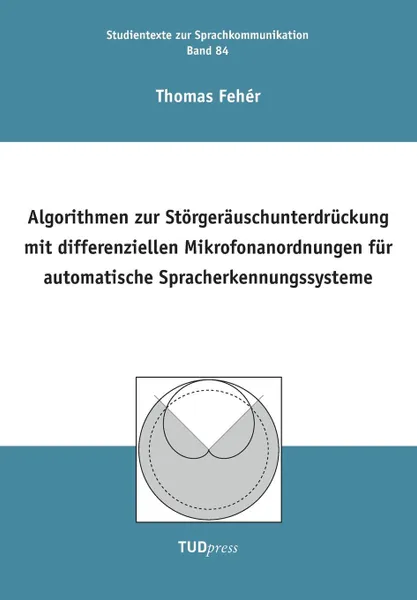 Studientexte zur Sprachkommunikation
Band 84

Thomas Fehér

Algorithmen zur Störgeräuschunterdrückung mit differenziellen Mikrofonanordnungen für automatische Spracherkennungssysteme

TUDpress